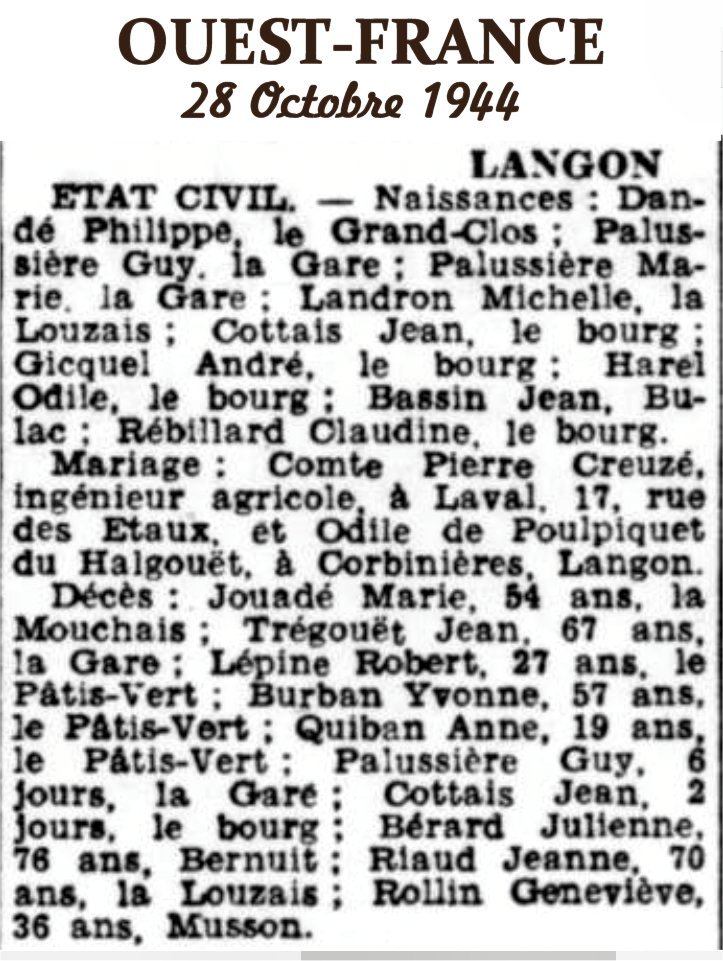 OUEST-FRANCE
28 Octobre 1944

LANGON

ETAT CIVIL. — Naissances : Dandé Philippe, le Grand-Clos ; Palussière Guy, la Gare ; Palussière Marie, la Gare ; Landron Michelle, la Louzais ; Cottais Jean, le bourg ; Gicquel André, le bourg ; Harel Odile, le bourg ; Bassin Jean, Bulac ; Rébillard Claudine, le bourg.

Mariage : Comte Pierre Creuzé, ingénieur agricole, à Laval, 17, rue des Etaux, et Odile de Poulpiquet du Halgouët, à Corbinières, Langon.

Décès : Jouadé Marie, 54 ans, la Mouchais ; Trégouët Jean, 67 ans, la Gare ; Lépine Robert, 27 ans, le Pâtis-Vert ; Burban Yvonne, 57 ans, le Pâtis-Vert ; Quiban Anne, 19 ans, le Pâtis-Vert ; Palussière Guy, 6 jours, la Gare ; Cottais Jean, 2 jours, le bourg ; Bérard Julienne, 76 ans, Bernuit ; Riaud Jeanne, 70 ans, la Louzais ; Rollin Geneviève, 36 ans, Musson.